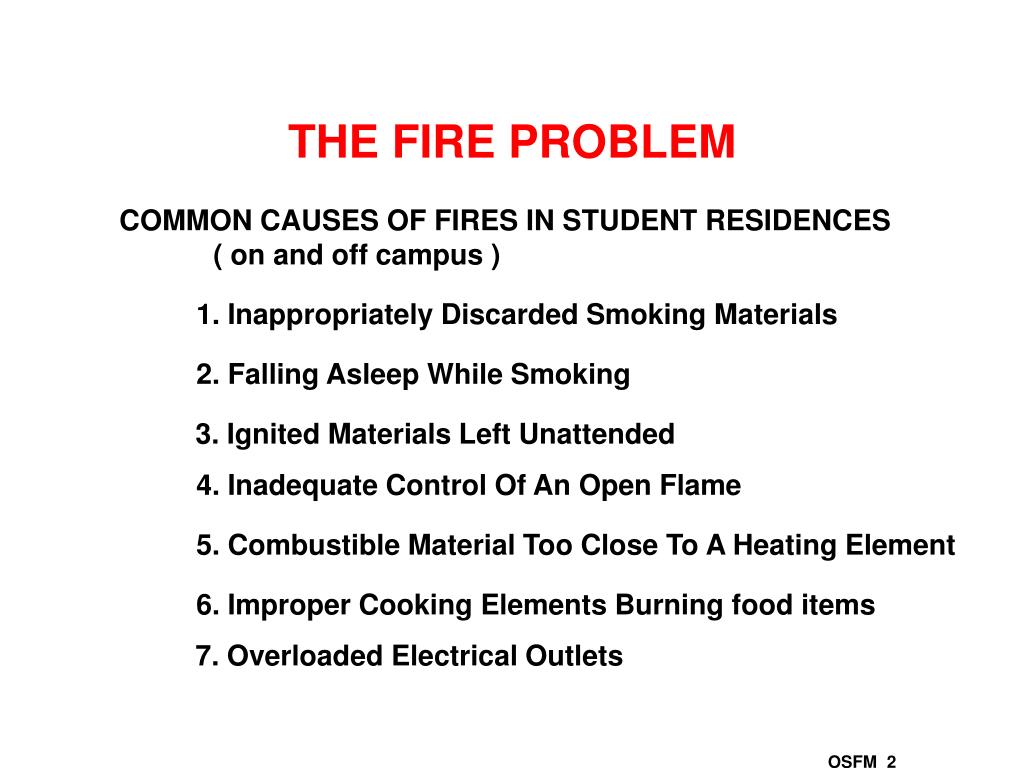 THE FIRE PROBLEM

COMMON CAUSES OF FIRES IN STUDENT RESIDENCES
( on and off campus )

1. Inappropriately Discarded Smoking Materials

2. Falling Asleep While Smoking

3. Ignited Materials Left Unattended

4. Inadequate Control Of An Open Flame

5. Combustible Material Too Close To A Heating Element

6. Improper Cooking Elements Burning food items

7. Overloaded Electrical Outlets

OSFM 2